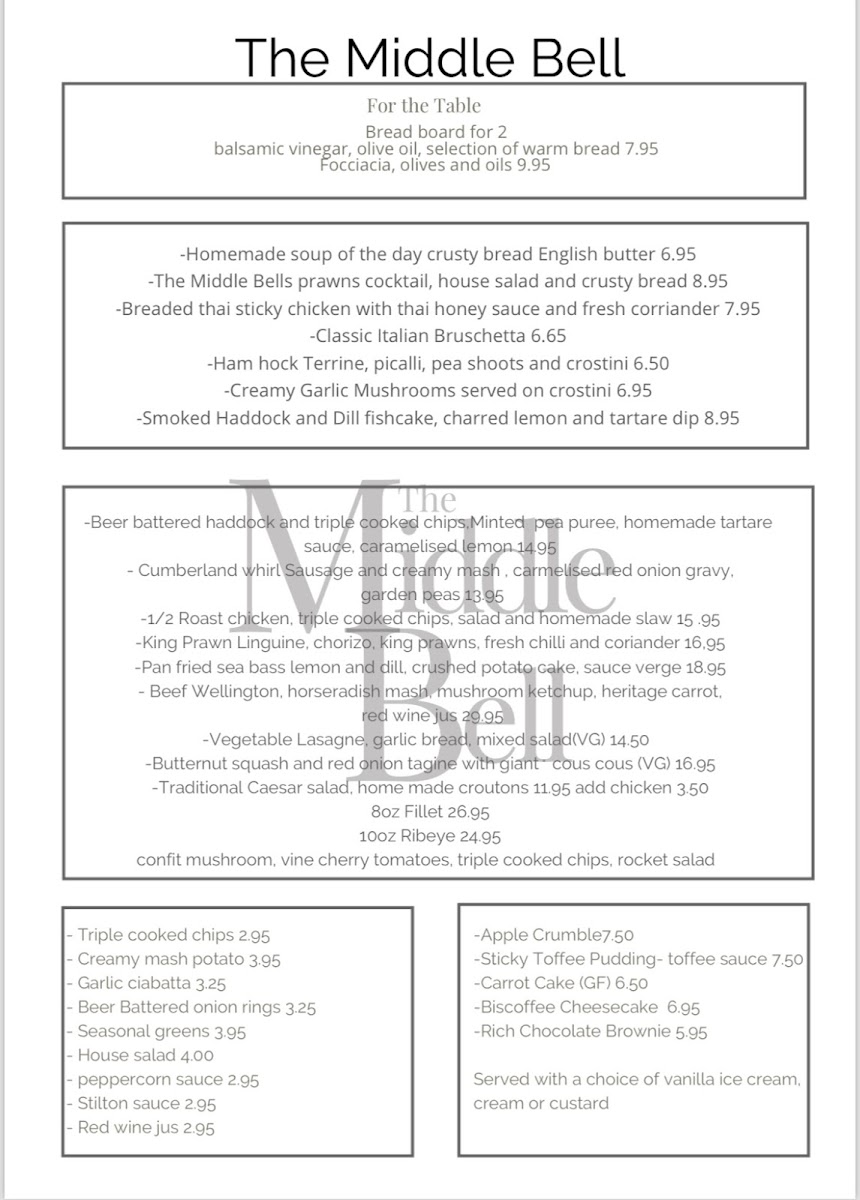 The Middle Bell

For the Table
Bread board for 2
balsamic vinegar, olive oil, selection of warm bread 7.95
Focciacia, olives and oils 9.95

-Homemade soup of the day crusty bread English butter 6.95
-The Middle Bells prawns cocktail, house salad and crusty bread 8.95
-Breaded thai sticky chicken with thai honey sauce and fresh corriander 7.95
-Classic Italian Bruschetta 6.65
-Ham hock Terrine, picalli, pea shoots and crostini 6.50
-Creamy Garlic Mushrooms served on crostini 6.95
-Smoked Haddock and Dill fishcake, charred lemon and tartare dip 8.95

The Middle Bell

-Beer battered haddock and triple cooked chips,Minted pea puree, homemade tartare sauce, caramelised lemon 14.95
- Cumberland whirl Sausage and creamy mash , carmelised red onion gravy, garden peas 13.95
-1/2 Roast chicken, triple cooked chips, salad and homemade slaw 15 .95
-King Prawn Linguine, chorizo, king prawns, fresh chilli and coriander 16,95
-Pan fried sea bass lemon and dill, crushed potato cake, sauce verge 18.95
- Beef Wellington, horseradish mash, mushroom ketchup, heritage carrot, red wine jus 29.95
-Vegetable Lasagne, garlic bread, mixed salad(VG) 14.50
-Butternut squash and red onion tagine with giant cous cous (VG) 16.95
-Traditional Caesar salad, home made croutons 11.95 add chicken 3.50
8oz Fillet 26.95
10oz Ribeye 24.95
confit mushroom, vine cherry tomatoes, triple cooked chips, rocket salad

- Triple cooked chips 2.95
- Creamy mash potato 3.95
- Garlic ciabatta 3.25
- Beer Battered onion rings 3.25
- Seasonal greens 3.95
- House salad 4.00
- peppercorn sauce 2.95
- Stilton sauce 2.95
- Red wine jus 2.95

-Apple Crumble7.50
-Sticky Toffee Pudding- toffee sauce 7.50
-Carrot Cake (GF) 6.50
-Biscoffee Cheesecake 6.95
-Rich Chocolate Brownie 5.95

Served with a choice of vanilla ice cream, cream or custard